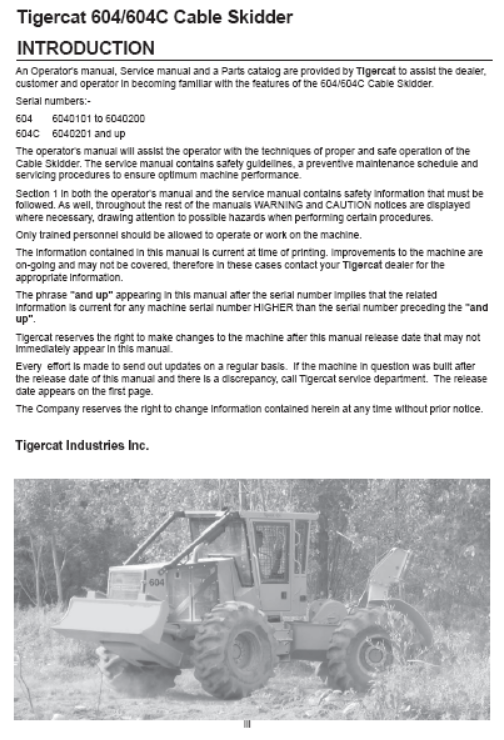 Tigercat 604/604C Cable Skidder

INTRODUCTION

An Operator's manual, Service manual and a Parts catalog are provided by Tigercat to assist the dealer, customer and operator in becoming familiar with the features of the 604/604C Cable Skidder.

Serial numbers:-

604 6040101 to 6040200
604C 6040201 and up

The operator's manual will assist the operator with the techniques of proper and safe operation of the Cable Skidder. The service manual contains safety guidelines, a preventive maintenance schedule and servicing procedures to ensure optimum machine performance.

Section 1 in both the operator's manual and the service manual contains safety information that must be followed. As well, throughout the rest of the manuals WARNING and CAUTION notices are displayed where necessary, drawing attention to possible hazards when performing certain procedures.

Only trained personnel should be allowed to operate or work on the machine.

The information contained in this manual is current at time of printing. Improvements to the machine are on-going and may not be covered, therefore in these cases contact your Tigercat dealer for the appropriate information.

The phrase "and up" appearing in this manual after the serial number implies that the related information is current for any machine serial number HIGHER than the serial number preceding the "and up".

Tigercat reserves the right to make changes to the machine after this manual release date that may not immediately appear in this manual.

Every effort is made to send out updates on a regular basis. If the machine in question was built after the release date of this manual and there is a discrepancy, call Tigercat service department. The release date appears on the first page.

The Company reserves the right to change information contained herein at any time without prior notice.

Tigercat Industries Inc.

604

iii